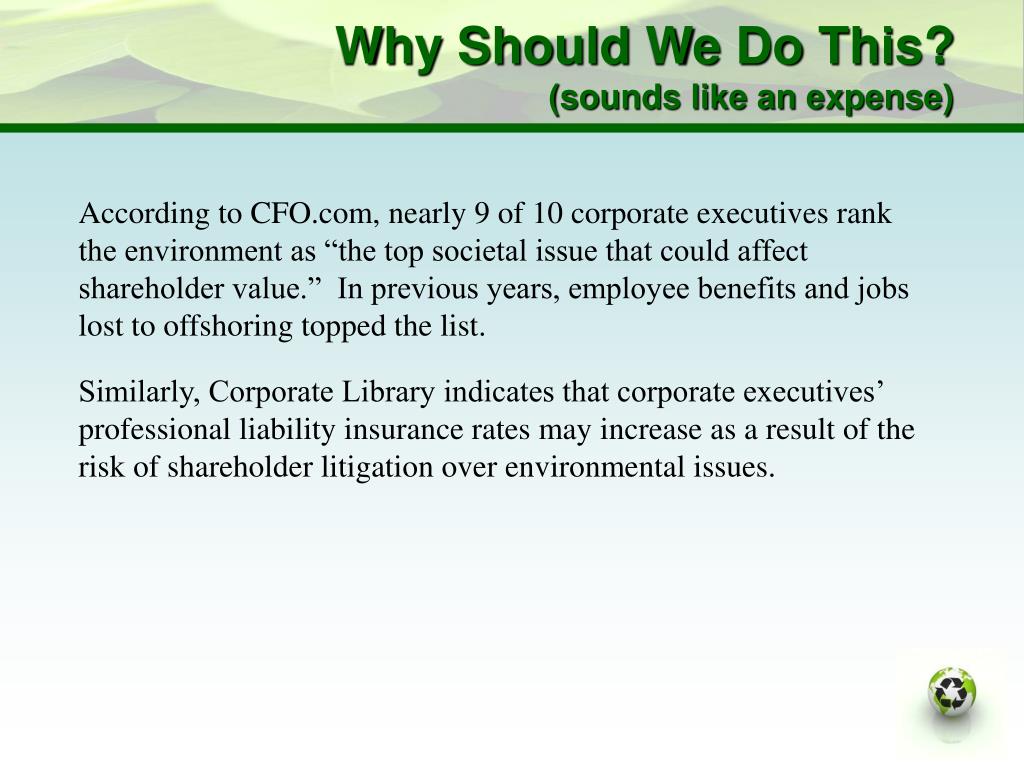 Why Should We Do This?
(sounds like an expense)

According to CFO.com, nearly 9 of 10 corporate executives rank the environment as "the top societal issue that could affect shareholder value." In previous years, employee benefits and jobs lost to offshoring topped the list.

Similarly, Corporate Library indicates that corporate executives' professional liability insurance rates may increase as a result of the risk of shareholder litigation over environmental issues.